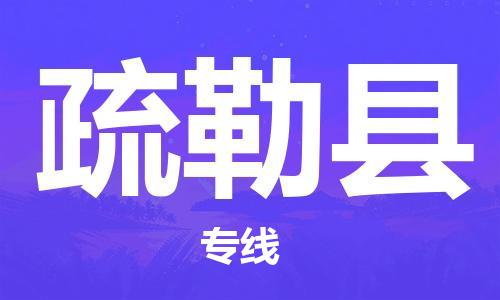 疏勒县

专线